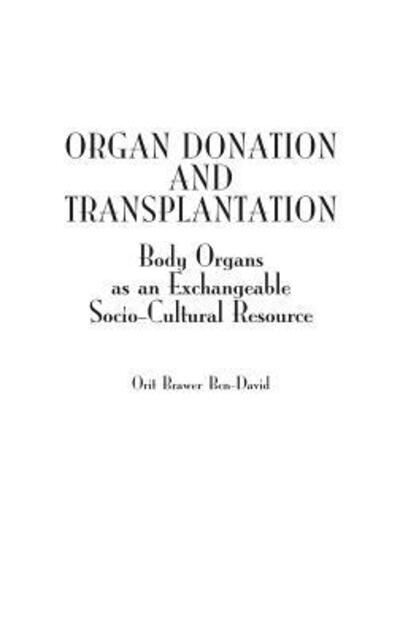 ORGAN DONATION AND TRANSPLANTATION

Body Organs as an Exchangeable Socio-Cultural Resource

Orit Brawer Ben-David